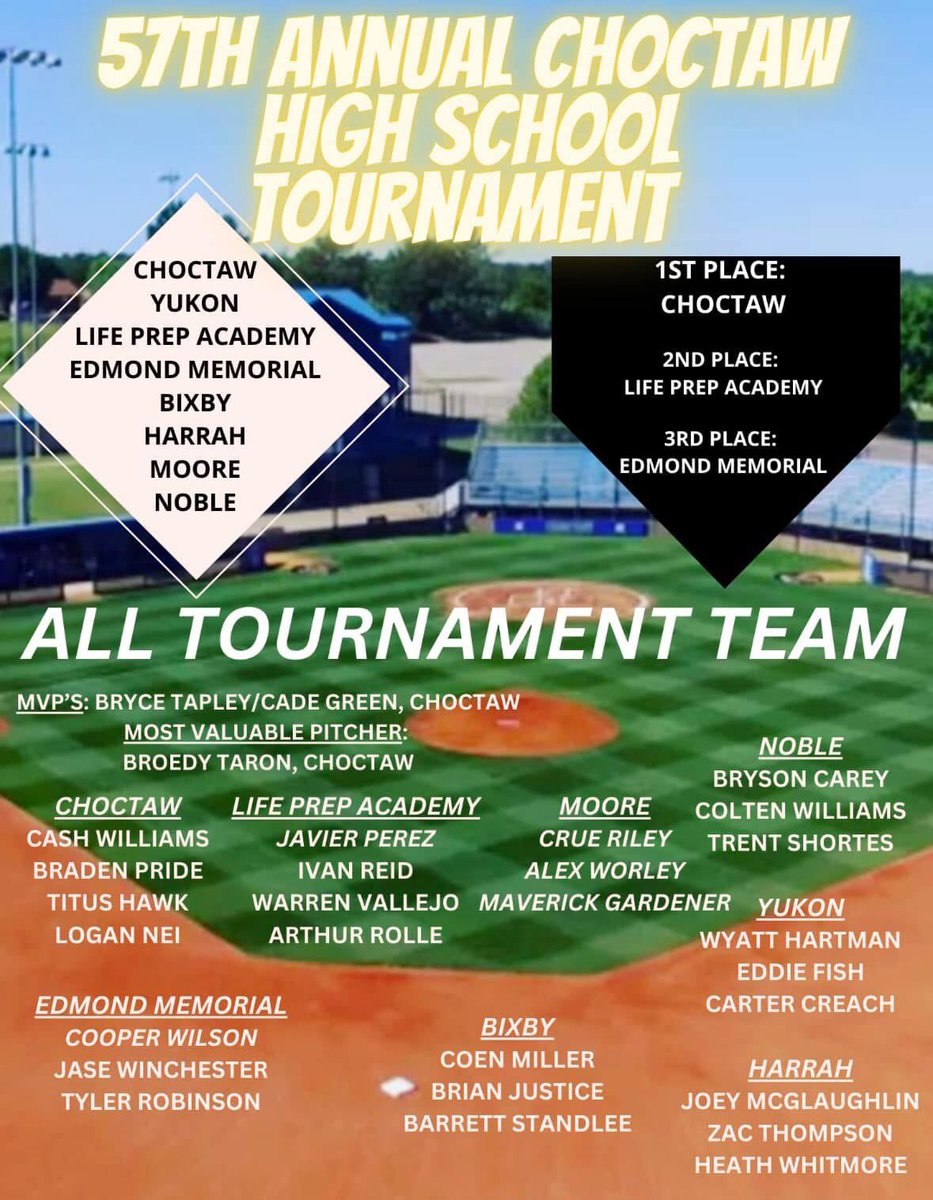 57TH ANNUAL CHOCTAW HIGH SCHOOL TOURNAMENT

CHOCTAW
YUKON
LIFE PREP ACADEMY
EDMOND MEMORIAL
BIXBY
HARRAH
MOORE
NOBLE

1ST PLACE:
CHOCTAW

2ND PLACE:
LIFE PREP ACADEMY

3RD PLACE:
EDMOND MEMORIAL

ALL TOURNAMENT TEAM

MVP'S: BRYCE TAPLEY/CADE GREEN, CHOCTAW
MOST VALUABLE PITCHER:
BROEDY TARON, CHOCTAW

CHOCTAW
CASH WILLIAMS
BRADEN PRIDE
TITUS HAWK
LOGAN NEI

LIFE PREP ACADEMY
JAVIER PEREZ
IVAN REID
WARREN VALLEJO
ARTHUR ROLLE

MOORE
CRUE RILEY
ALEX WORLEY
MAVERICK GARDENER

NOBLE
BRYSON CAREY
COLTEN WILLIAMS
TRENT SHORTES

YUKON
WYATT HARTMAN
EDDIE FISH
CARTER CREACH

EDMOND MEMORIAL
COOPER WILSON
JASE WINCHESTER
TYLER ROBINSON

BIXBY
COEN MILLER
BRIAN JUSTICE
BARRETT STANDLEE

HARRAH
JOEY MCGLAUGHLIN
ZAC THOMPSON
HEATH WHITMORE